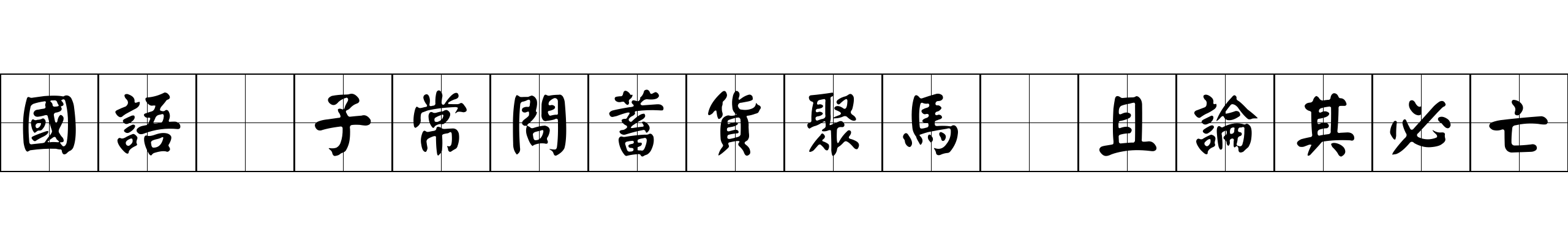 國語 子常問蓄貨聚馬 且論其必亡